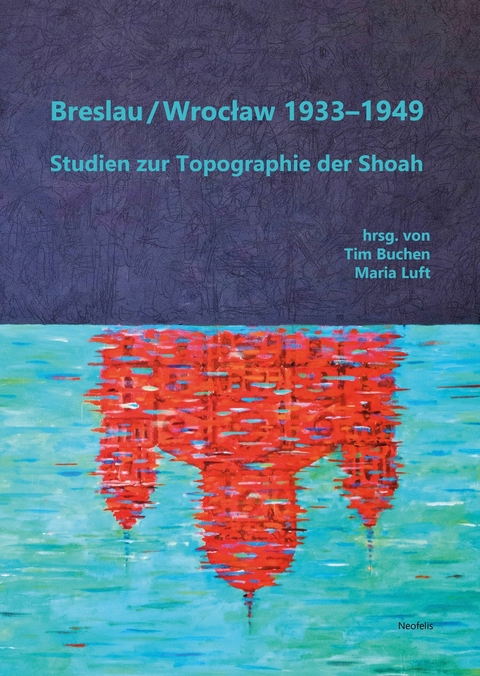 Breslau / Wrocław 1933–1949

Studien zur Topographie der Shoah

hrsg. von
Tim Buchen
Maria Luft

Neofelis